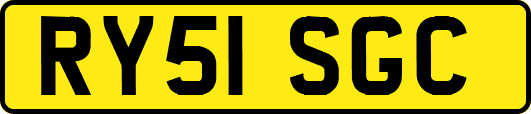 RY51 SGC